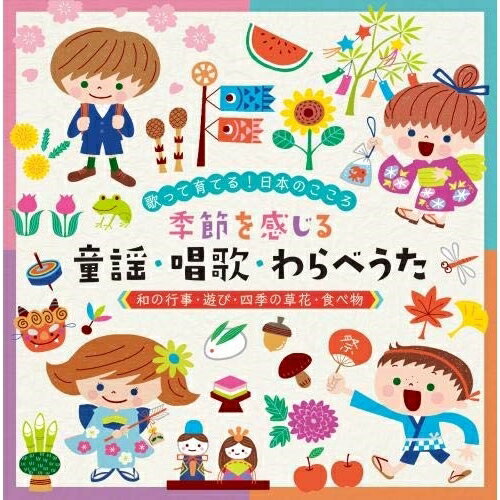 歌って育てる！日本のこころ

季節を感じる

童謡・唱歌・わらべうた

和の行事・遊び・四季の草花・食べ物

祭